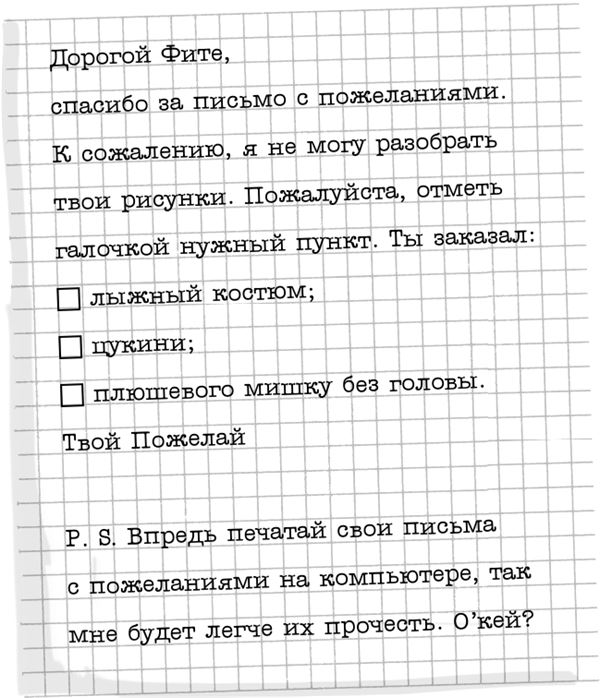 Дорогой Фите,

спасибо за письмо с пожеланиями. К сожалению, я не могу разобрать твои рисунки. Пожалуйста, отметь галочкой нужный пункт. Ты заказал:

☐ лыжный костюм;

☐ цукини;

☐ плюшевого мишку без головы.

Твой Пожелай

P. S. Впредь печатай свои письма с пожеланиями на компьютере, так мне будет легче их прочесть. О'кей?